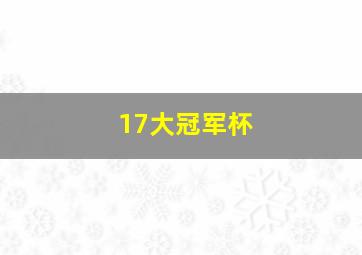 17大冠军杯